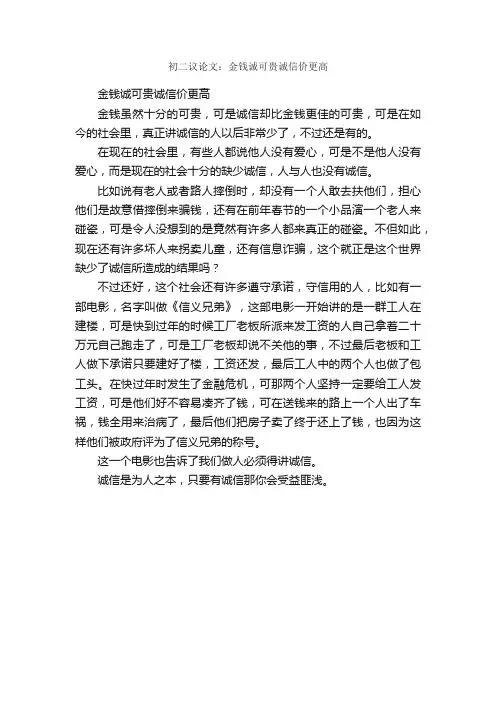 初二议论文：金钱诚可贵诚信价更高

金钱诚可贵诚信价更高

金钱虽然十分的可贵，可是诚信却比金钱更佳的可贵，可是在如今的社会里，真正讲诚信的人以后非常少了，不过还是有的。

在现在的社会里，有些人都说他人没有爱心，可是不是他人没有爱心，而是现在的社会十分的缺少诚信，人与人也没有诚信。

比如说有老人或者路人摔倒时，却没有一个人敢去扶他们，担心他们是故意借摔倒来骗钱，还有在前年春节的一个小品演一个老人来碰瓷，可是令人没想到的是竟然有许多人都来真正的碰瓷。不但如此，现在还有许多坏人来拐卖儿童，还有信息诈骗，这个就正是这个世界缺少了诚信所造成的结果吗？

不过还好，这个社会还有许多遵守承诺，守信用的人，比如有一部电影，名字叫做《信义兄弟》，这部电影一开始讲的是一群工人在建楼，可是快到过年的时候工厂老板所派来发工资的人自己拿着二十万元自己跑走了，可是工厂老板却说不关他的事，不过最后老板和工人做下承诺只要建好了楼，工资还发，最后工人中的两个人也做了包工头。在快过年时发生了金融危机，可那两个人坚持一定要给工人发工资，可是他们好不容易凑齐了钱，可在送钱来的路上一个人出了车祸，钱全用来治病了，最后他们把房子卖了终于还上了钱，也因为这样他们被政府评为了信义兄弟的称号。

这一个电影也告诉了我们做人必须得讲诚信。

诚信是为人之本，只要有诚信那你会受益匪浅。